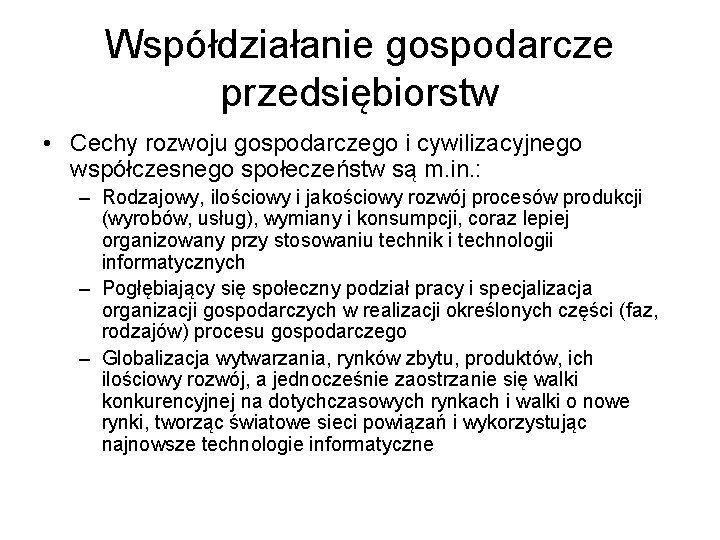 Współdziałanie gospodarcze przedsiębiorstw

• Cechy rozwoju gospodarczego i cywilizacyjnego współczesnego społeczeństw są m.in.:
– Rodzajowy, ilościowy i jakościowy rozwój procesów produkcji (wyrobów, usług), wymiany i konsumpcji, coraz lepiej organizowany przy stosowaniu technik i technologii informatycznych
– Pogłębiający się społeczny podział pracy i specjalizacja organizacji gospodarczych w realizacji określonych części (faz, rodzajów) procesu gospodarczego
– Globalizacja wytwarzania, rynków zbytu, produktów, ich ilościowy rozwój, a jednocześnie zaostrzanie się walki konkurencyjnej na dotychczasowych rynkach i walki o nowe rynki, tworząc światowe sieci powiązań i wykorzystując najnowsze technologie informatyczne